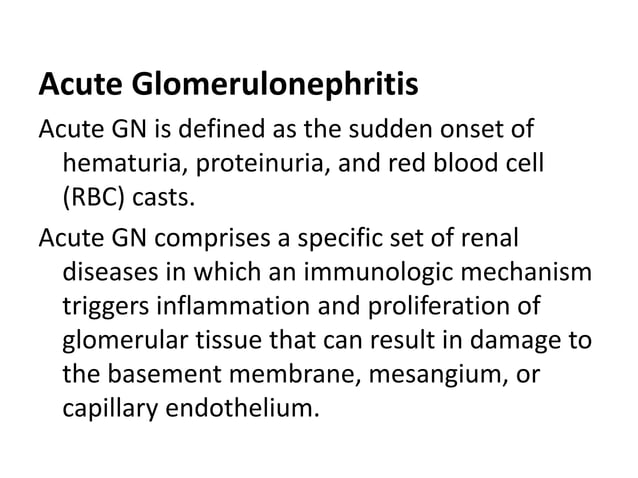 Acute Glomerulonephritis

Acute GN is defined as the sudden onset of hematuria, proteinuria, and red blood cell (RBC) casts.

Acute GN comprises a specific set of renal diseases in which an immunologic mechanism triggers inflammation and proliferation of glomerular tissue that can result in damage to the basement membrane, mesangium, or capillary endothelium.